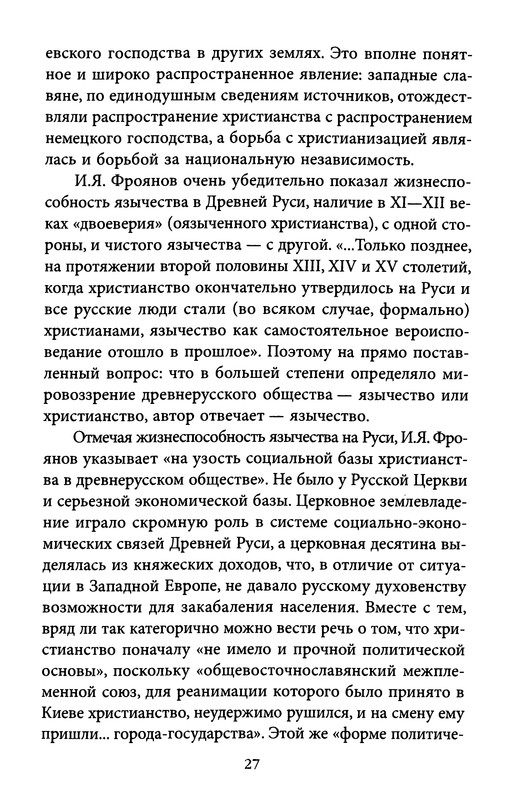 евского господства в других землях. Это вполне понятное и широко распространенное явление: западные славяне, по единодушным сведениям источников, отождествляли распространение христианства с распространением немецкого господства, а борьба с христианизацией являлась и борьбой за национальную независимость.

И.Я. Фроянов очень убедительно показал жизнеспособность язычества в Древней Руси, наличие в XI—XII веках «двоеверия» (оязыченного христианства), с одной стороны, и чистого язычества — с другой. «...Только позднее, на протяжении второй половины XIII, XIV и XV столетий, когда христианство окончательно утвердилось на Руси и все русские люди стали (во всяком случае, формально) христианами, язычество как самостоятельное вероисповедание отошло в прошлое». Поэтому на прямо поставленный вопрос: что в большей степени определяло мировоззрение древнерусского общества — язычество или христианство, автор отвечает — язычество.

Отмечая жизнеспособность язычества на Руси, И.Я. Фроянов указывает «на узость социальной базы христианства в древнерусском обществе». Не было у Русской Церкви и серьезной экономической базы. Церковное землевладение играло скромную роль в системе социально-экономических связей Древней Руси, а церковная десятина выделялась из княжеских доходов, что, в отличие от ситуации в Западной Европе, не давало русскому духовенству возможности для закабаления населения. Вместе с тем, вряд ли так категорично можно вести речь о том, что христианство поначалу «не имело и прочной политической основы», поскольку «общевосточнославянский межплеменной союз, для реанимации которого было принято в Киеве христианство, неудержимо рушился, и на смену ему пришли... города-государства». Этой же «форме политиче-

27